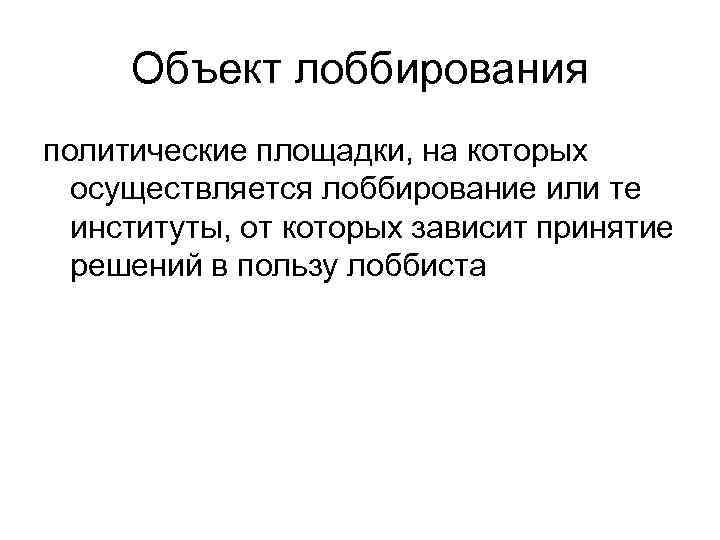 Объект лоббирования

политические площадки, на которых осуществляется лоббирование или те институты, от которых зависит принятие решений в пользу лоббиста